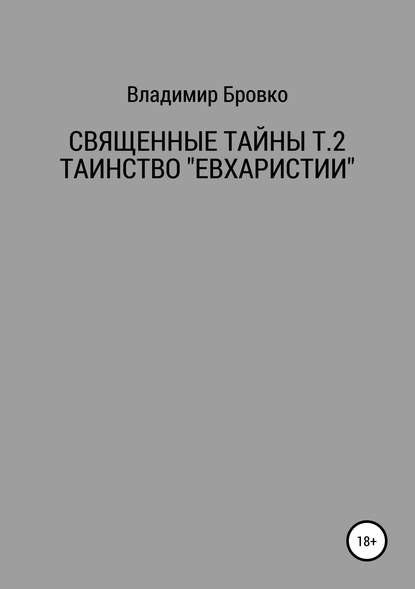 Владимир Бровко

СВЯЩЕННЫЕ ТАЙНЫ Т.2
ТАИНСТВО "ЕВХАРИСТИИ"

18+